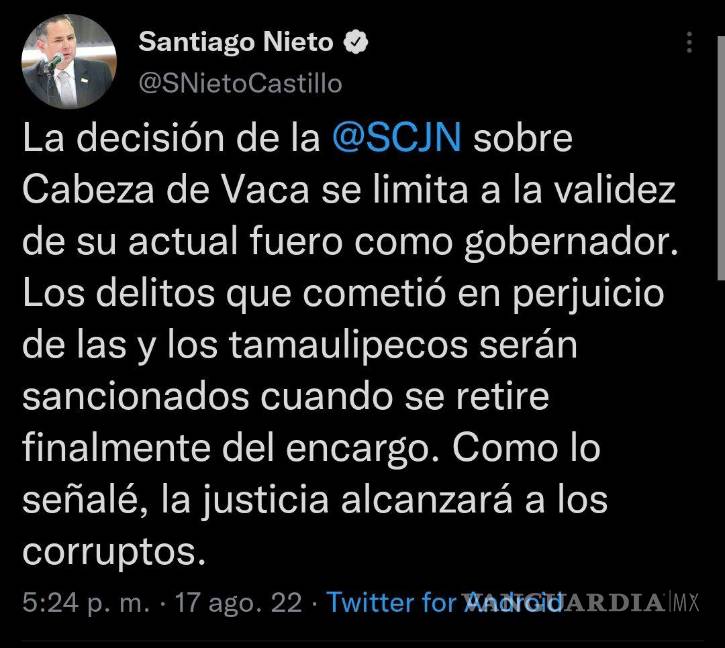 Santiago Nieto
@SNietoCastillo

La decisión de la @SCJN sobre Cabeza de Vaca se limita a la validez de su actual fuero como gobernador. Los delitos que cometió en perjuicio de las y los tamaulipecos serán sancionados cuando se retire finalmente del encargo. Como lo señalé, la justicia alcanzará a los corruptos.

5:24 p. m. · 17 ago. 22 · Twitter for Android

VANGUARDIA MX